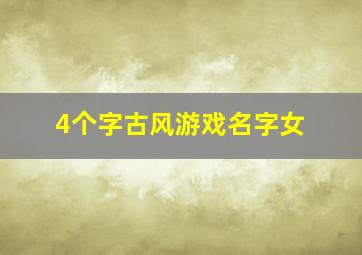 4个字古风游戏名字女